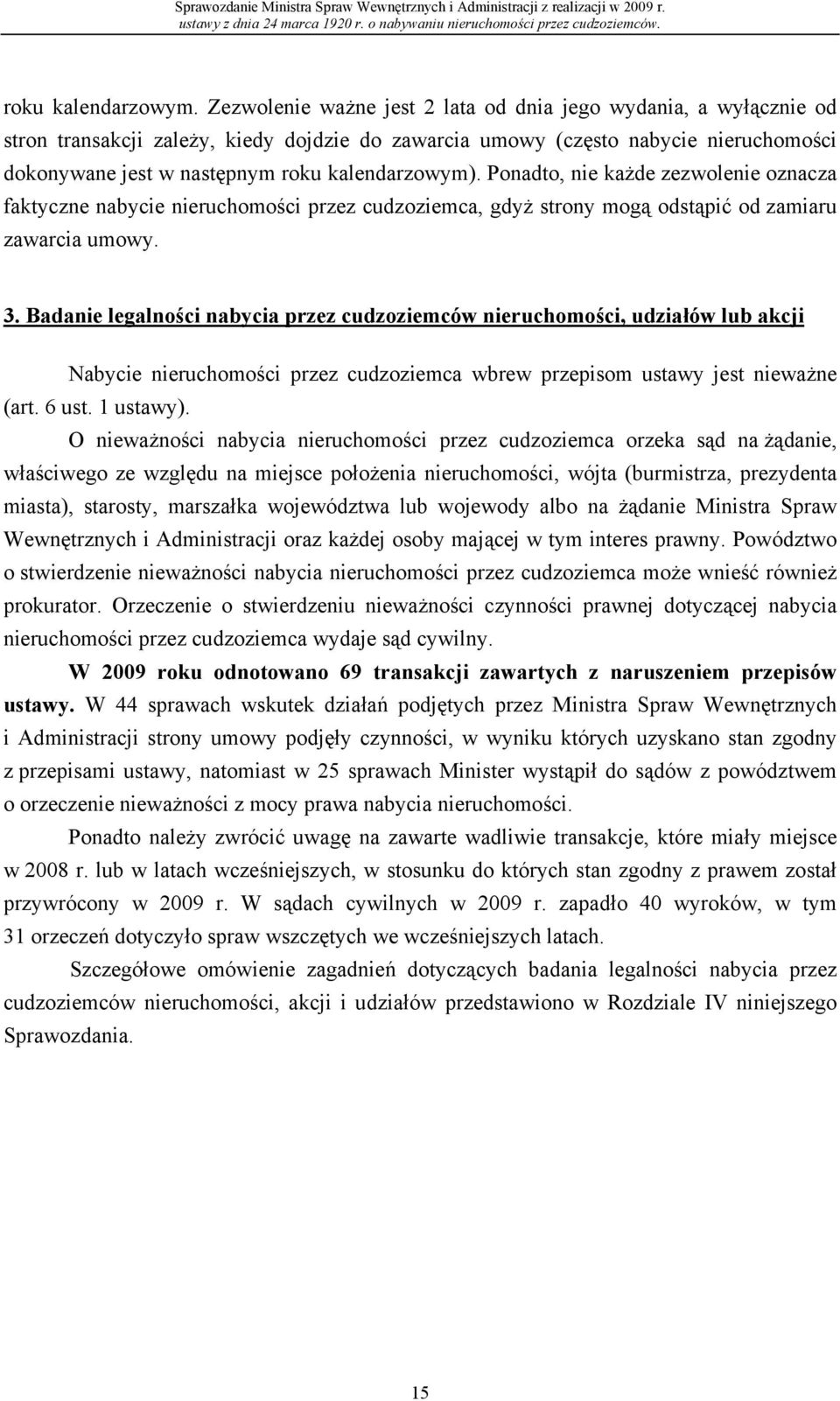 Sprawozdanie Ministra Spraw Wewnętrznych i Administracji z realizacji w 2009 r. ustawy z dnia 24 marca 1920 r. o nabywaniu nieruchomości przez cudzoziemców.

roku kalendarzowym. Zezwolenie ważne jest 2 lata od dnia jego wydania, a wyłącznie od stron transakcji zależy, kiedy dojdzie do zawarcia umowy (często nabycie nieruchomości dokonywane jest w następnym roku kalendarzowym). Ponadto, nie każde zezwolenie oznacza faktyczne nabycie nieruchomości przez cudzoziemca, gdyż strony mogą odstąpić od zamiaru zawarcia umowy.

3. Badanie legalności nabycia przez cudzoziemców nieruchomości, udziałów lub akcji

Nabycie nieruchomości przez cudzoziemca wbrew przepisom ustawy jest nieważne (art. 6 ust. 1 ustawy).

O nieważności nabycia nieruchomości przez cudzoziemca orzeka sąd na żądanie, właściwego ze względu na miejsce położenia nieruchomości, wójta (burmistrza, prezydenta miasta), starosty, marszałka województwa lub wojewody albo na żądanie Ministra Spraw Wewnętrznych i Administracji oraz każdej osoby mającej w tym interes prawny. Powództwo o stwierdzenie nieważności nabycia nieruchomości przez cudzoziemca może wnieść również prokurator. Orzeczenie o stwierdzeniu nieważności czynności prawnej dotyczącej nabycia nieruchomości przez cudzoziemca wydaje sąd cywilny.

W 2009 roku odnotowano 69 transakcji zawartych z naruszeniem przepisów ustawy. W 44 sprawach wskutek działań podjętych przez Ministra Spraw Wewnętrznych i Administracji strony umowy podjęły czynności, w wyniku których uzyskano stan zgodny z przepisami ustawy, natomiast w 25 sprawach Minister wystąpił do sądów z powództwem o orzeczenie nieważności z mocy prawa nabycia nieruchomości.

Ponadto należy zwrócić uwagę na zawarte wadliwie transakcje, które miały miejsce w 2008 r. lub w latach wcześniejszych, w stosunku do których stan zgodny z prawem został przywrócony w 2009 r. W sądach cywilnych w 2009 r. zapadło 40 wyroków, w tym 31 orzeczeń dotyczyło spraw wszczętych we wcześniejszych latach.

Szczegółowe omówienie zagadnień dotyczących badania legalności nabycia przez cudzoziemców nieruchomości, akcji i udziałów przedstawiono w Rozdziale IV niniejszego Sprawozdania.

15